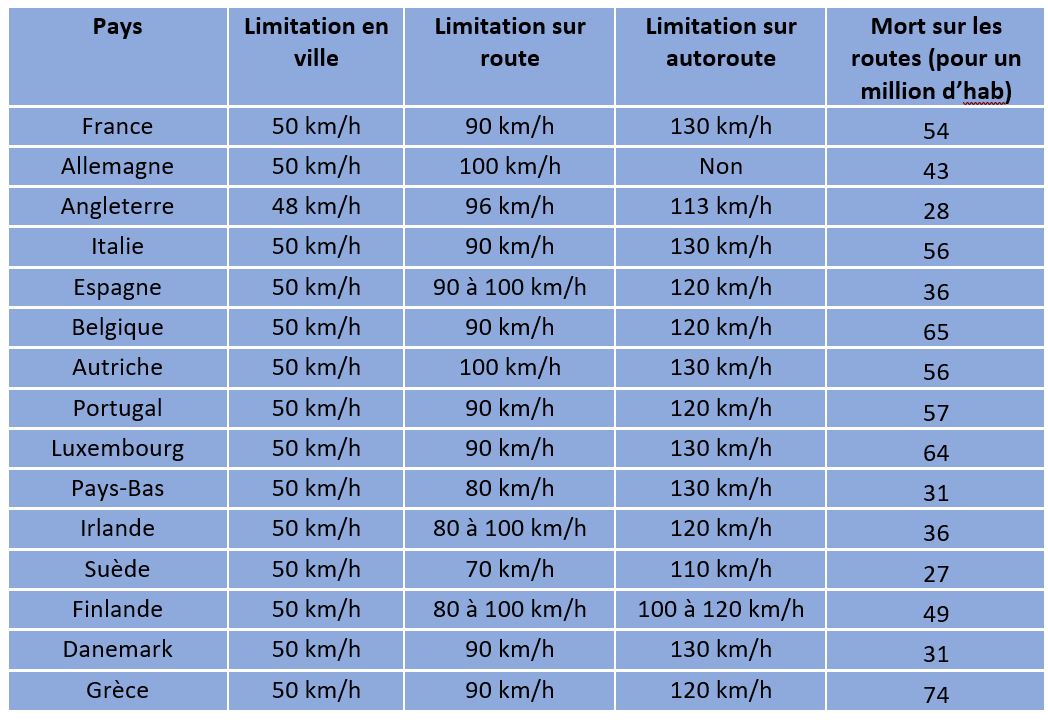 | Pays | Limitation en ville | Limitation sur route | Limitation sur autoroute | Mort sur les routes (pour un million d'hab) |
|---|---|---|---|---|
| France | 50 km/h | 90 km/h | 130 km/h | 54 |
| Allemagne | 50 km/h | 100 km/h | Non | 43 |
| Angleterre | 48 km/h | 96 km/h | 113 km/h | 28 |
| Italie | 50 km/h | 90 km/h | 130 km/h | 56 |
| Espagne | 50 km/h | 90 à 100 km/h | 120 km/h | 36 |
| Belgique | 50 km/h | 90 km/h | 120 km/h | 65 |
| Autriche | 50 km/h | 100 km/h | 130 km/h | 56 |
| Portugal | 50 km/h | 90 km/h | 120 km/h | 57 |
| Luxembourg | 50 km/h | 90 km/h | 130 km/h | 64 |
| Pays-Bas | 50 km/h | 80 km/h | 130 km/h | 31 |
| Irlande | 50 km/h | 80 à 100 km/h | 120 km/h | 36 |
| Suède | 50 km/h | 70 km/h | 110 km/h | 27 |
| Finlande | 50 km/h | 80 à 100 km/h | 100 à 120 km/h | 49 |
| Danemark | 50 km/h | 90 km/h | 130 km/h | 31 |
| Grèce | 50 km/h | 90 km/h | 120 km/h | 74 |